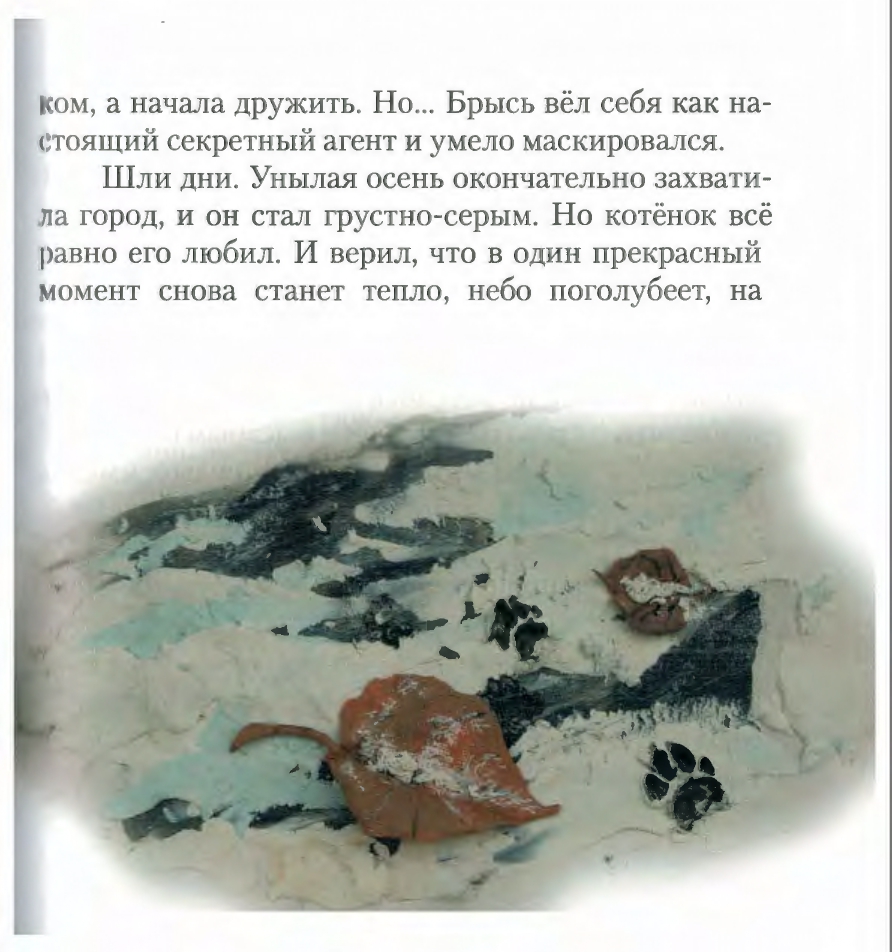 ком, а начала дружить. Но... Брысь вёл себя как настоящий секретный агент и умело маскировался.

Шли дни. Унылая осень окончательно захватила город, и он стал грустно-серым. Но котёнок всё равно его любил. И верил, что в один прекрасный момент снова станет тепло, небо поголубеет, на